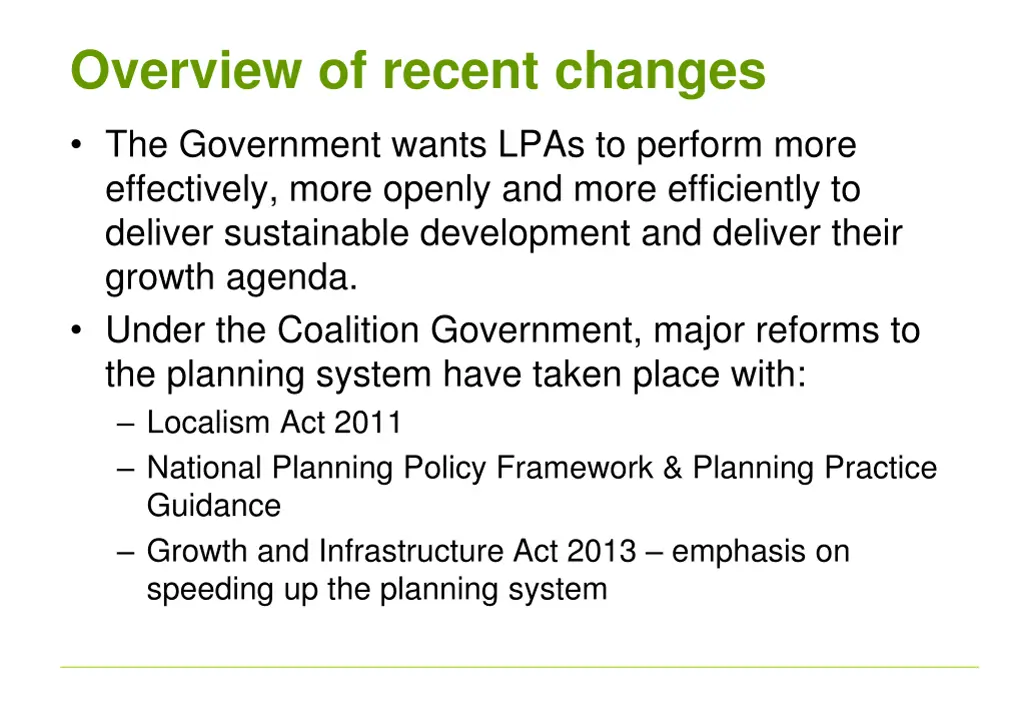 Overview of recent changes

• The Government wants LPAs to perform more effectively, more openly and more efficiently to deliver sustainable development and deliver their growth agenda.
• Under the Coalition Government, major reforms to the planning system have taken place with:
– Localism Act 2011
– National Planning Policy Framework & Planning Practice Guidance
– Growth and Infrastructure Act 2013 – emphasis on speeding up the planning system